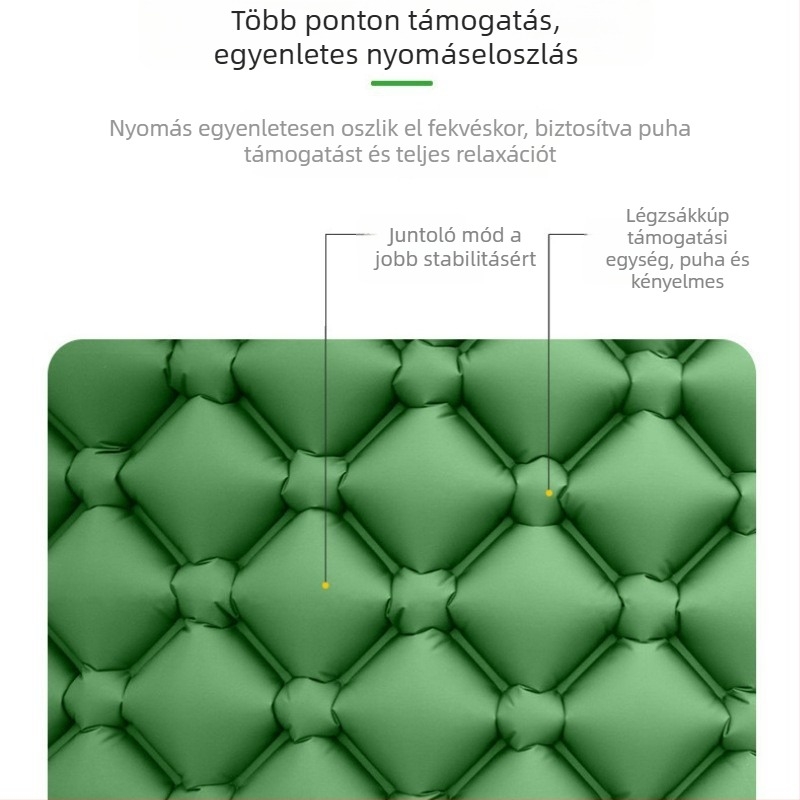 Több ponton támogatás, egyenletes nyomáseloszlás

Nyomás egyenletesen oszlik el fekvéskor, biztosítva puha támogatást és teljes relaxációt

Juntoló mód a jobb stabilitásért

Légzsákkúp támogatási egység, puha és kényelmes